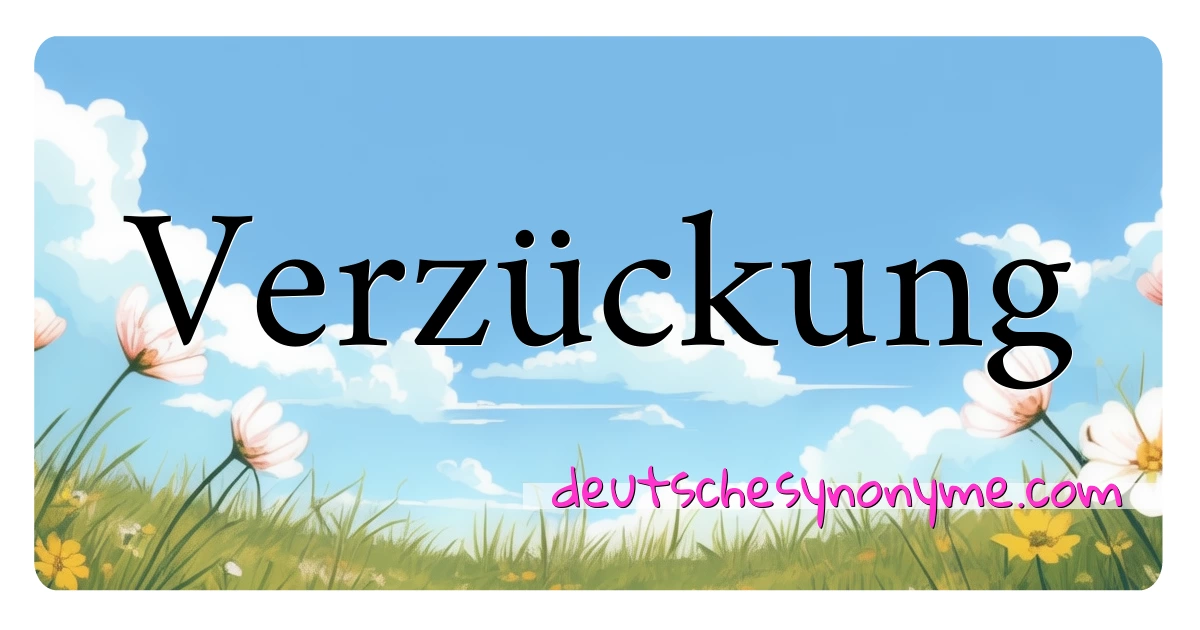 Verzückung

deutschesynonyme.com